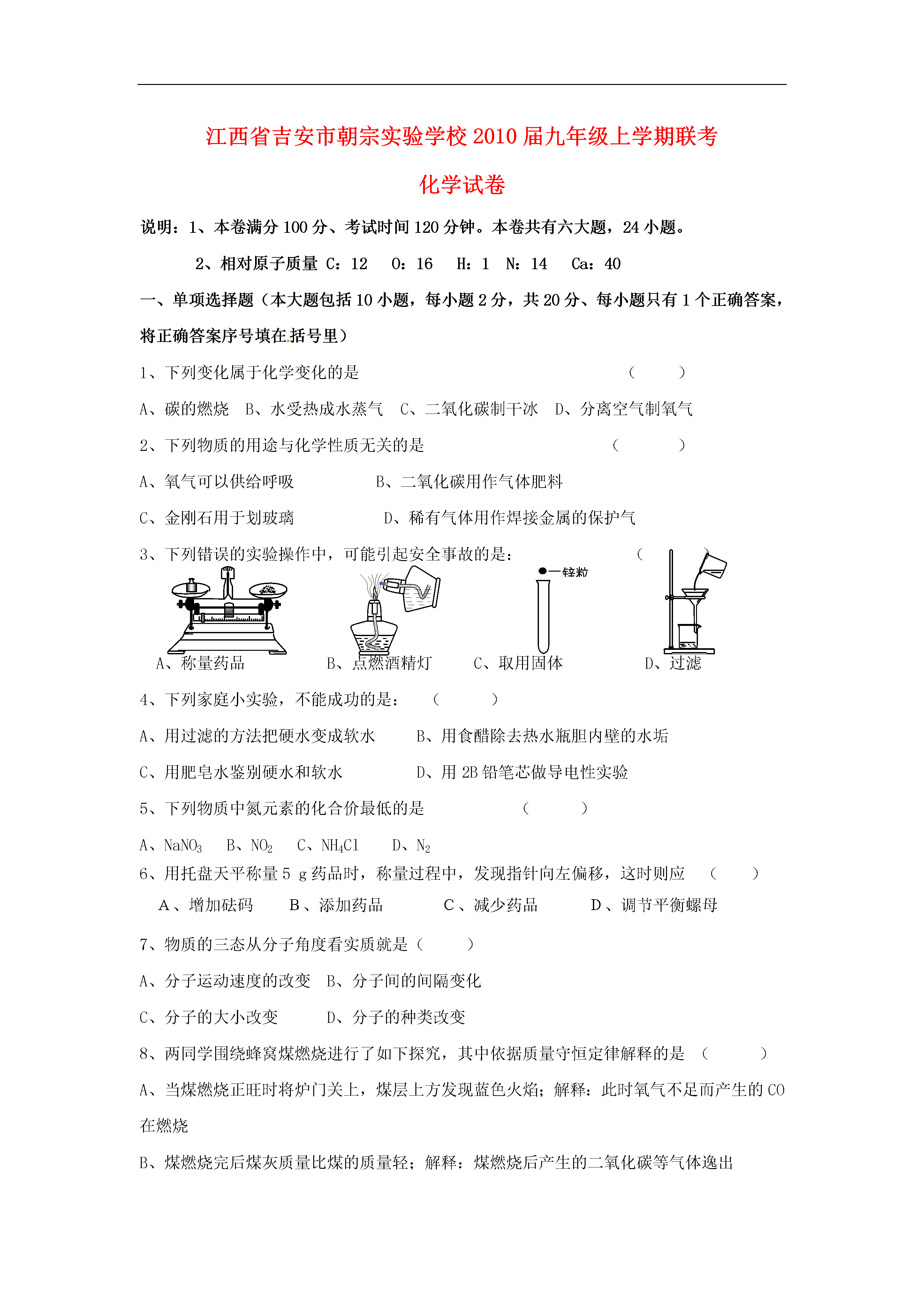 江西省吉安市朝宗实验学校2010届九年级上学期联考

化学试卷

说明：1、本卷满分100分、考试时间120分钟。本卷共有六大题，24小题。

2、相对原子质量 C：12　O：16　H：1　N：14　Ca：40

一、单项选择题（本大题包括10小题，每小题2分，共20分、每小题只有1个正确答案，将正确答案序号填在括号里）

1、下列变化属于化学变化的是　（　）

A、碳的燃烧　B、水受热成水蒸气　C、二氧化碳制干冰　D、分离空气制氧气

2、下列物质的用途与化学性质无关的是　（　）

A、氧气可以供给呼吸　B、二氧化碳用作气体肥料

C、金刚石用于划玻璃　D、稀有气体用作焊接金属的保护气

3、下列错误的实验操作中，可能引起安全事故的是：　（　）

锌粒

A、称量药品　B、点燃酒精灯　C、取用固体　D、过滤

4、下列家庭小实验，不能成功的是：　（　）

A、用过滤的方法把硬水变成软水　B、用食醋除去热水瓶胆内壁的水垢

C、用肥皂水鉴别硬水和软水　D、用2B铅笔芯做导电性实验

5、下列物质中氮元素的化合价最低的是　（　）

A、$NaNO_3$　B、$NO_2$　C、$NH_4Cl$　D、$N_2$

6、用托盘天平称量5 g药品时，称量过程中，发现指针向左偏移，这时则应　（　）

A、增加砝码　B、添加药品　C、减少药品　D、调节平衡螺母

7、物质的三态从分子角度看实质就是（　）

A、分子运动速度的改变　B、分子间的间隔变化

C、分子的大小改变　D、分子的种类改变

8、两同学围绕蜂窝煤燃烧进行了如下探究，其中依据质量守恒定律解释的是　（　）

A、当煤燃烧正旺时将炉门关上，煤层上方发现蓝色火焰；解释：此时氧气不足而产生的CO在燃烧

B、煤燃烧完后煤灰质量比煤的质量轻；解释：煤燃烧后产生的二氧化碳等气体逸出